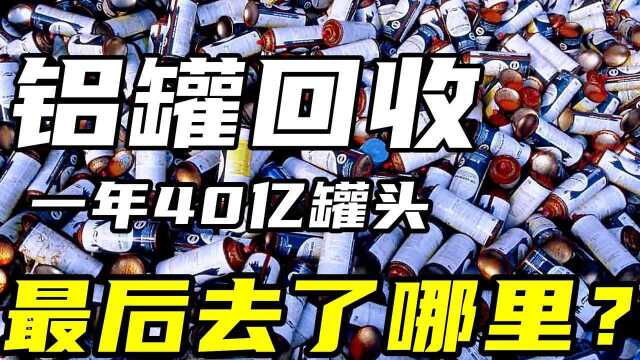 铝罐回收

一年40亿罐头

最后去了哪里？